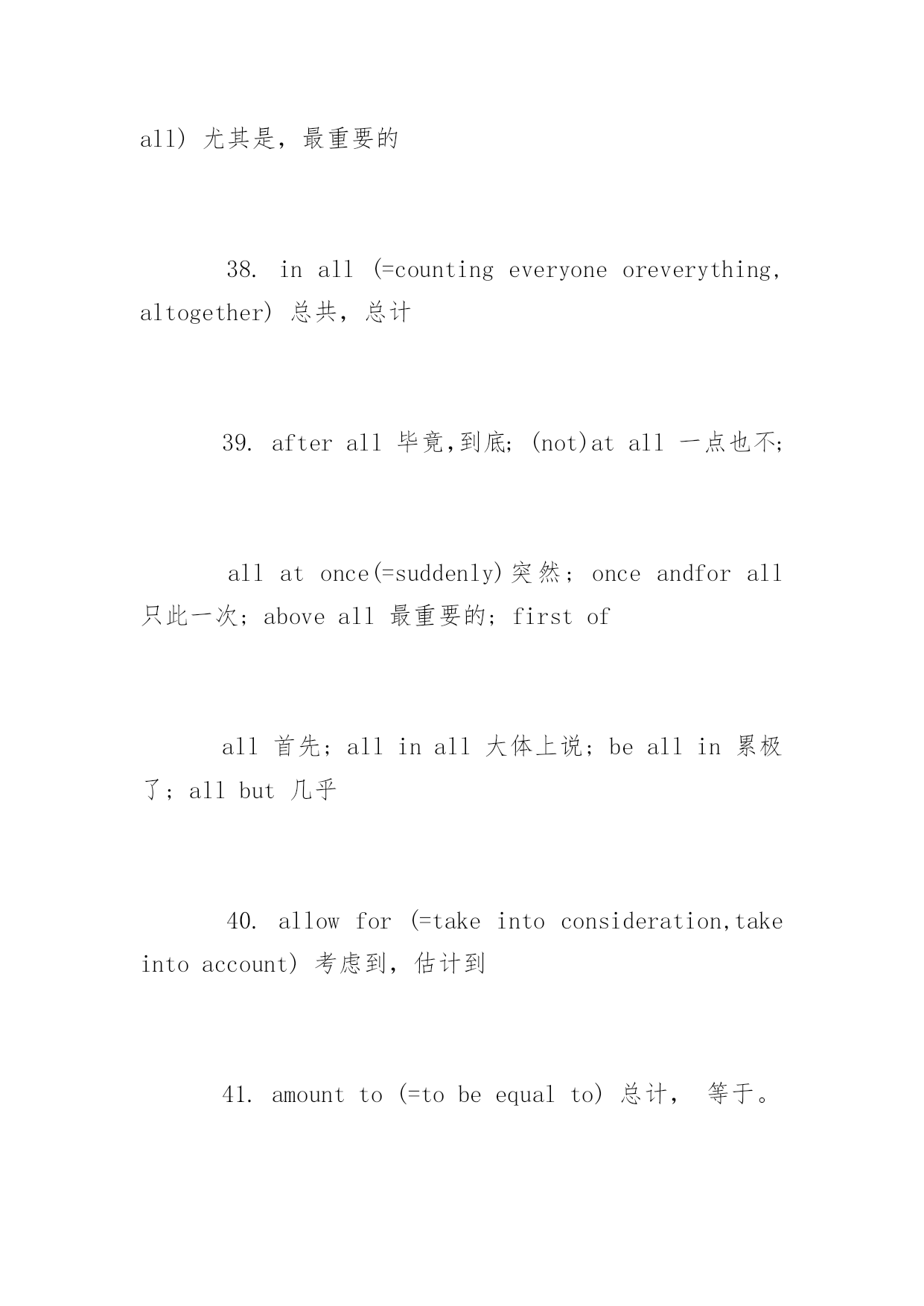 all) 尤其是，最重要的

38. in all (=counting everyone oreverything, altogether) 总共，总计

39. after all 毕竟,到底; (not)at all 一点也不;

all at once(=suddenly)突然; once andfor all 只此一次; above all 最重要的; first of

all 首先; all in all 大体上说; be all in 累极了; all but 几乎

40. allow for (=take into consideration,take into account) 考虑到，估计到

41. amount to (=to be equal to) 总计， 等于。